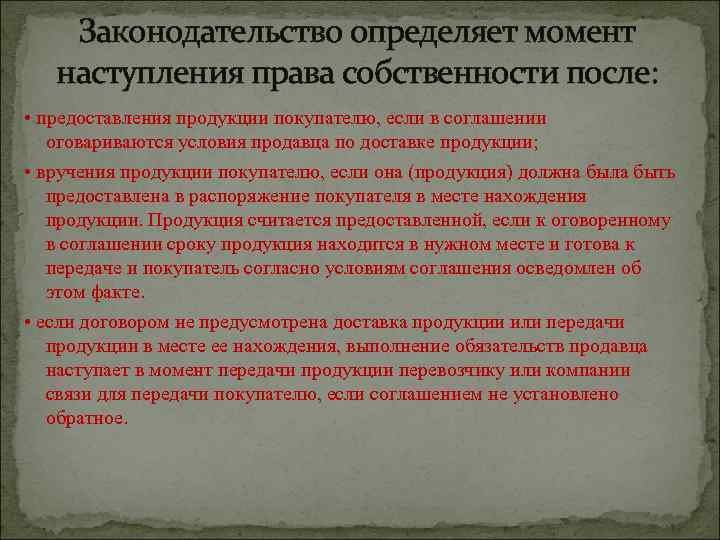 Законодательство определяет момент наступления права собственности после:

• предоставления продукции покупателю, если в соглашении оговариваются условия продавца по доставке продукции;

• вручения продукции покупателю, если она (продукция) должна была быть предоставлена в распоряжение покупателя в месте нахождения продукции. Продукция считается предоставленной, если к оговоренному в соглашении сроку продукция находится в нужном месте и готова к передаче и покупатель согласно условиям соглашения осведомлен об этом факте.

• если договором не предусмотрена доставка продукции или передачи продукции в месте ее нахождения, выполнение обязательств продавца наступает в момент передачи продукции перевозчику или компании связи для передачи покупателю, если соглашением не установлено обратное.